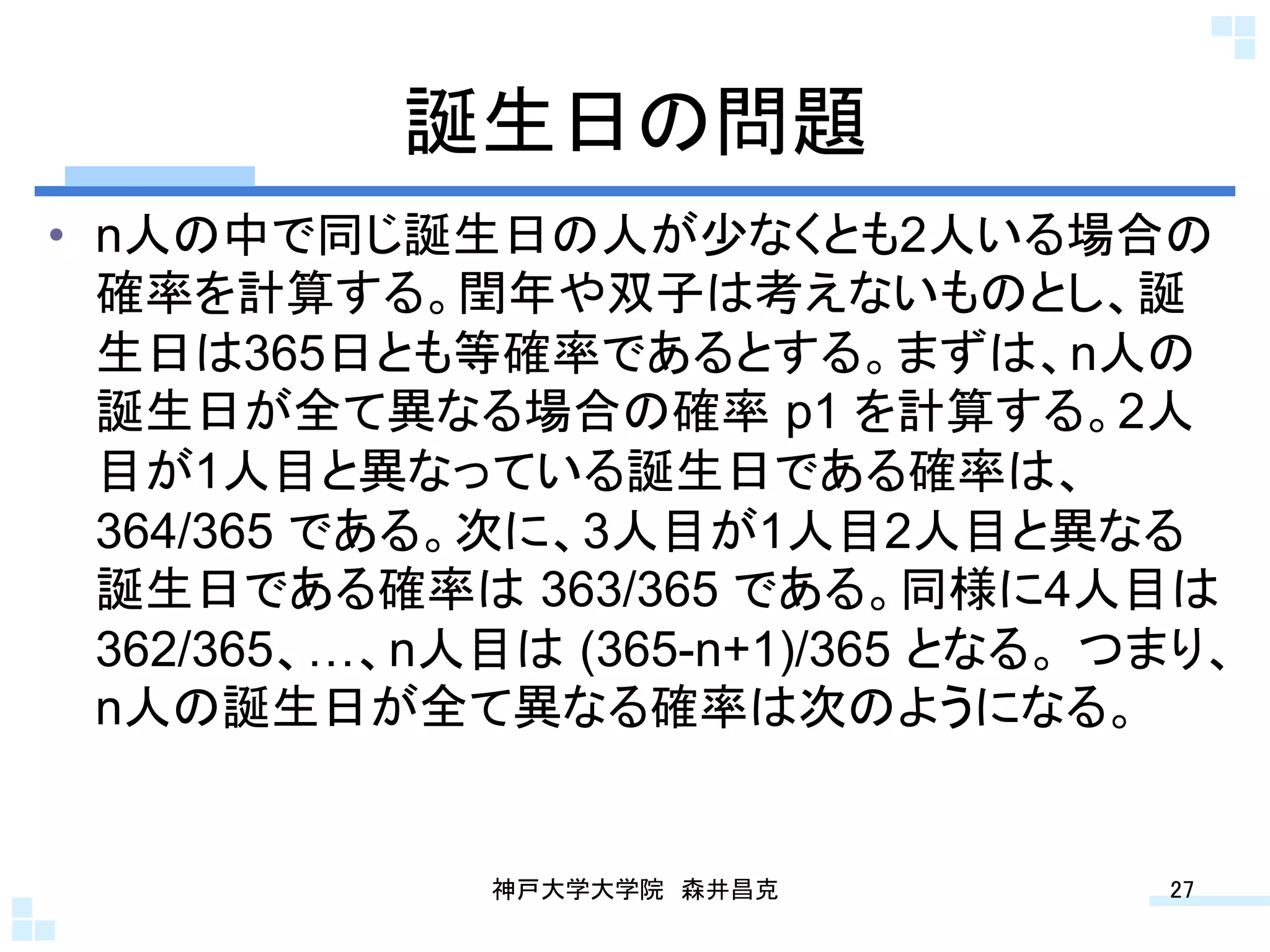 誕生日の問題

• n人の中で同じ誕生日の人が少なくとも2人いる場合の確率を計算する。閏年や双子は考えないものとし、誕生日は365日とも等確率であるとする。まずは、n人の誕生日が全て異なる場合の確率 p1 を計算する。2人目が1人目と異なっている誕生日である確率は、364/365 である。次に、3人目が1人目2人目と異なる誕生日である確率は 363/365 である。同様に4人目は 362/365、…、n人目は (365-n+1)/365 となる。つまり、n人の誕生日が全て異なる確率は次のようになる。

神戸大学大学院　森井昌克

27